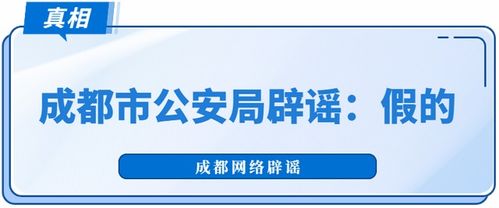 真相

成都市公安局辟谣：假的

成都网络辟谣